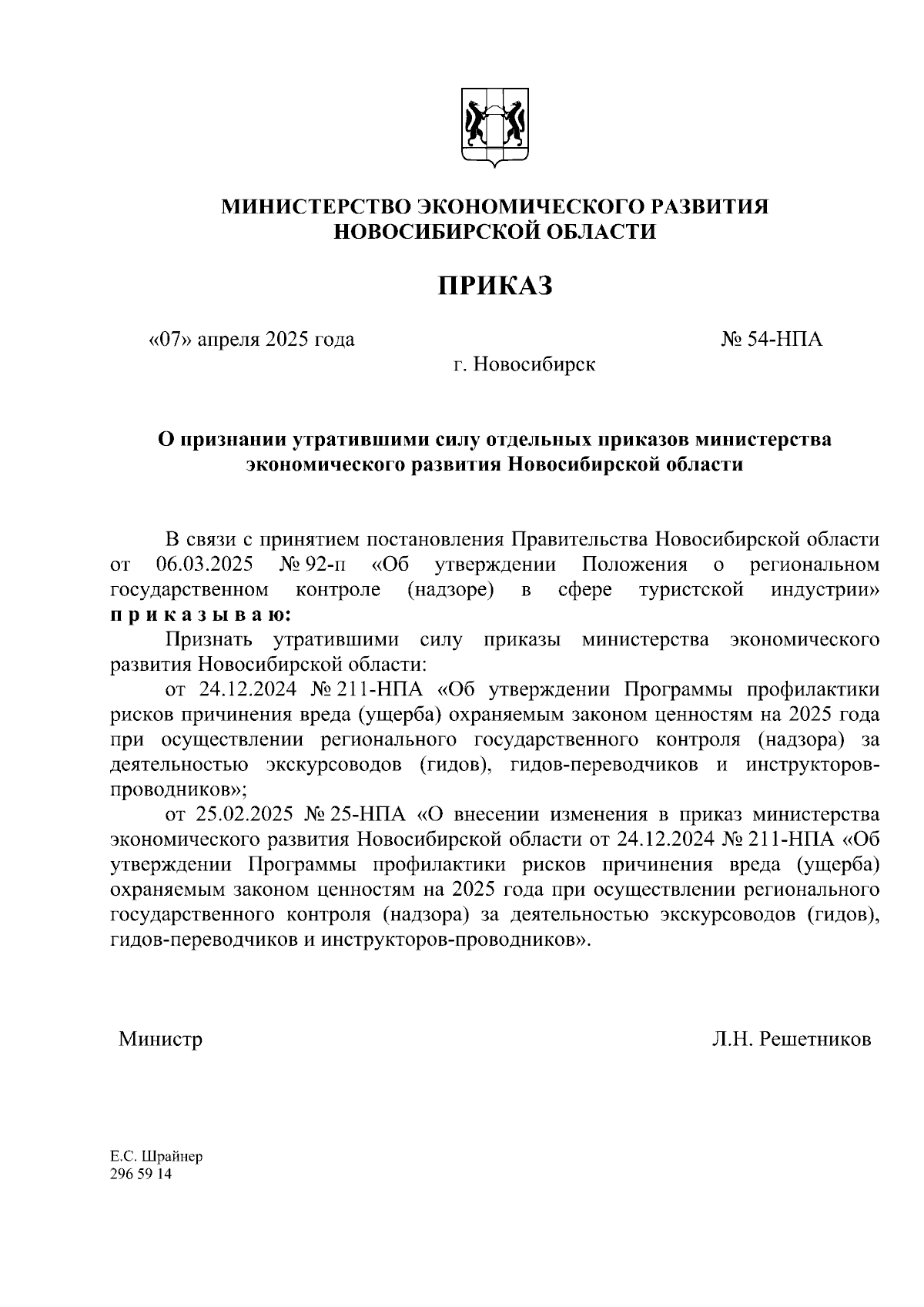 МИНИСТЕРСТВО ЭКОНОМИЧЕСКОГО РАЗВИТИЯ НОВОСИБИРСКОЙ ОБЛАСТИ

ПРИКАЗ

«07» апреля 2025 года

№ 54-НПА

г. Новосибирск

О признании утратившими силу отдельных приказов министерства экономического развития Новосибирской области

В связи с принятием постановления Правительства Новосибирской области от 06.03.2025 № 92-п «Об утверждении Положения о региональном государственном контроле (надзоре) в сфере туристской индустрии» п р и к а з ы в а ю:

Признать утратившими силу приказы министерства экономического развития Новосибирской области:

от 24.12.2024 № 211-НПА «Об утверждении Программы профилактики рисков причинения вреда (ущерба) охраняемым законом ценностям на 2025 года при осуществлении регионального государственного контроля (надзора) за деятельностью экскурсоводов (гидов), гидов-переводчиков и инструкторов-проводников»;

от 25.02.2025 № 25-НПА «О внесении изменения в приказ министерства экономического развития Новосибирской области от 24.12.2024 № 211-НПА «Об утверждении Программы профилактики рисков причинения вреда (ущерба) охраняемым законом ценностям на 2025 года при осуществлении регионального государственного контроля (надзора) за деятельностью экскурсоводов (гидов), гидов-переводчиков и инструкторов-проводников».

Министр

Л.Н. Решетников

Е.С. Шрайнер
296 59 14